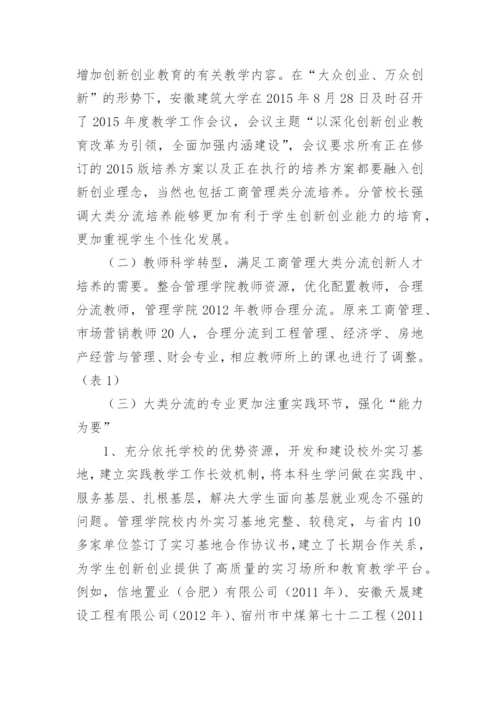 增加创新创业教育的有关教学内容。在“大众创业、万众创新”的形势下，安徽建筑大学在 2015 年 8 月 28 日及时召开了 2015 年度教学工作会议，会议主题“以深化创新创业教育改革为引领，全面加强内涵建设”，会议要求所有正在修订的 2015 版培养方案以及正在执行的培养方案都要融入创新创业理念，当然也包括工商管理类分流培养。分管校长强调大类分流培养能够更加有利于学生创新创业能力的培育，更加重视学生个性化发展。

（二）教师科学转型，满足工商管理大类分流创新人才培养的需要。整合管理学院教师资源，优化配置教师，合理分流教师，管理学院 2012 年教师合理分流。原来工商管理、市场营销教师 20 人，合理分流到工程管理、经济学、房地产经营与管理、财会专业，相应教师所上的课也进行了调整。（表 1）

（三）大类分流的专业更加注重实践环节，强化“能力为要”

1、充分依托学校的优势资源，开发和建设校外实习基地，建立实践教学工作长效机制，将本科生学问做在实践中、服务基层、扎根基层，解决大学生面向基层就业观念不强的问题。管理学院校内外实习基地完整、较稳定，与省内 10 多家单位签订了实习基地合作协议书，建立了长期合作关系，为学生创新创业提供了高质量的实习场所和教育教学平台。例如，信地置业（合肥）有限公司（2011 年）、安徽天晟建设工程有限公司（2012 年）、宿州市中煤第七十二工程（2011